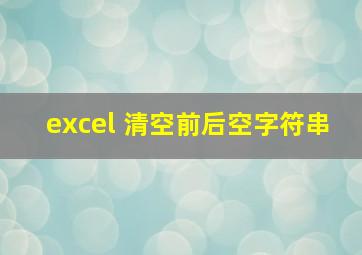 excel 清空前后空字符串